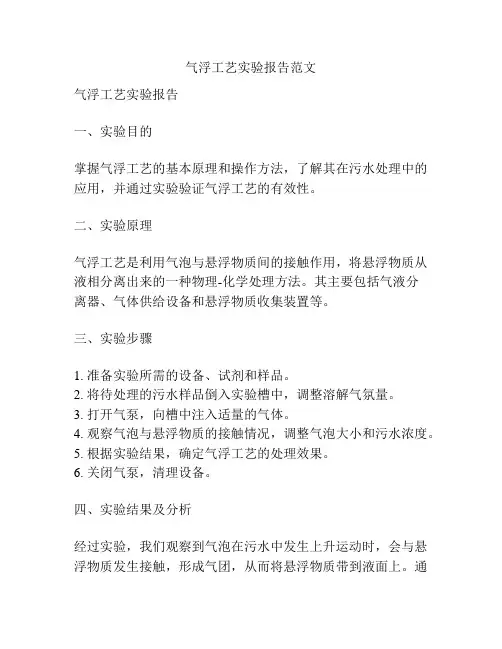 气浮工艺实验报告范文

气浮工艺实验报告

一、实验目的

掌握气浮工艺的基本原理和操作方法，了解其在污水处理中的应用，并通过实验验证气浮工艺的有效性。

二、实验原理

气浮工艺是利用气泡与悬浮物质间的接触作用，将悬浮物质从液相分离出来的一种物理-化学处理方法。其主要包括气液分离器、气体供给设备和悬浮物质收集装置等。

三、实验步骤

1. 准备实验所需的设备、试剂和样品。
2. 将待处理的污水样品倒入实验槽中，调整溶解气氛量。
3. 打开气泵，向槽中注入适量的气体。
4. 观察气泡与悬浮物质的接触情况，调整气泡大小和污水浓度。
5. 根据实验结果，确定气浮工艺的处理效果。
6. 关闭气泵，清理设备。

四、实验结果及分析

经过实验，我们观察到气泡在污水中发生上升运动时，会与悬浮物质发生接触，形成气团，从而将悬浮物质带到液面上。通